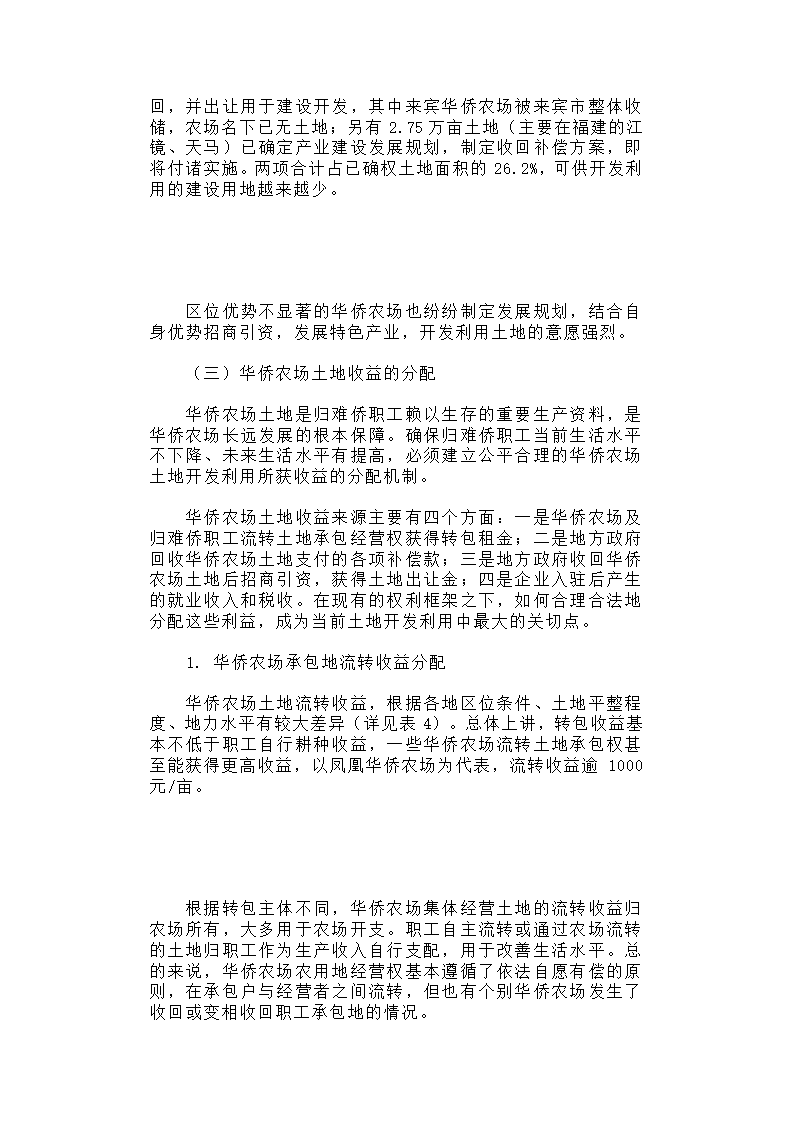 回，并出让用于建设开发，其中来宾华侨农场被来宾市整体收储，农场名下已无土地；另有 2.75 万亩土地（主要在福建的江镜、天马）已确定产业建设发展规划，制定收回补偿方案，即将付诸实施。两项合计占已确权土地面积的 26.2%，可供开发利用的建设用地越来越少。

区位优势不显著的华侨农场也纷纷制定发展规划，结合自身优势招商引资，发展特色产业，开发利用土地的意愿强烈。

（三）华侨农场土地收益的分配

华侨农场土地是归难侨职工赖以生存的重要生产资料，是华侨农场长远发展的根本保障。确保归难侨职工当前生活水平不下降、未来生活水平有提高，必须建立公平合理的华侨农场土地开发利用所获收益的分配机制。

华侨农场土地收益来源主要有四个方面：一是华侨农场及归难侨职工流转土地承包经营权获得转包租金；二是地方政府回收华侨农场土地支付的各项补偿款；三是地方政府收回华侨农场土地后招商引资，获得土地出让金；四是企业入驻后产生的就业收入和税收。在现有的权利框架之下，如何合理合法地分配这些利益，成为当前土地开发利用中最大的关切点。

1. 华侨农场承包地流转收益分配

华侨农场土地流转收益，根据各地区位条件、土地平整程度、地力水平有较大差异（详见表 4）。总体上讲，转包收益基本不低于职工自行耕种收益，一些华侨农场流转土地承包权甚至能获得更高收益，以凤凰华侨农场为代表，流转收益逾 1000 元/亩。

根据转包主体不同，华侨农场集体经营土地的流转收益归农场所有，大多用于农场开支。职工自主流转或通过农场流转的土地归职工作为生产收入自行支配，用于改善生活水平。总的来说，华侨农场农用地经营权基本遵循了依法自愿有偿的原则，在承包户与经营者之间流转，但也有个别华侨农场发生了收回或变相收回职工承包地的情况。